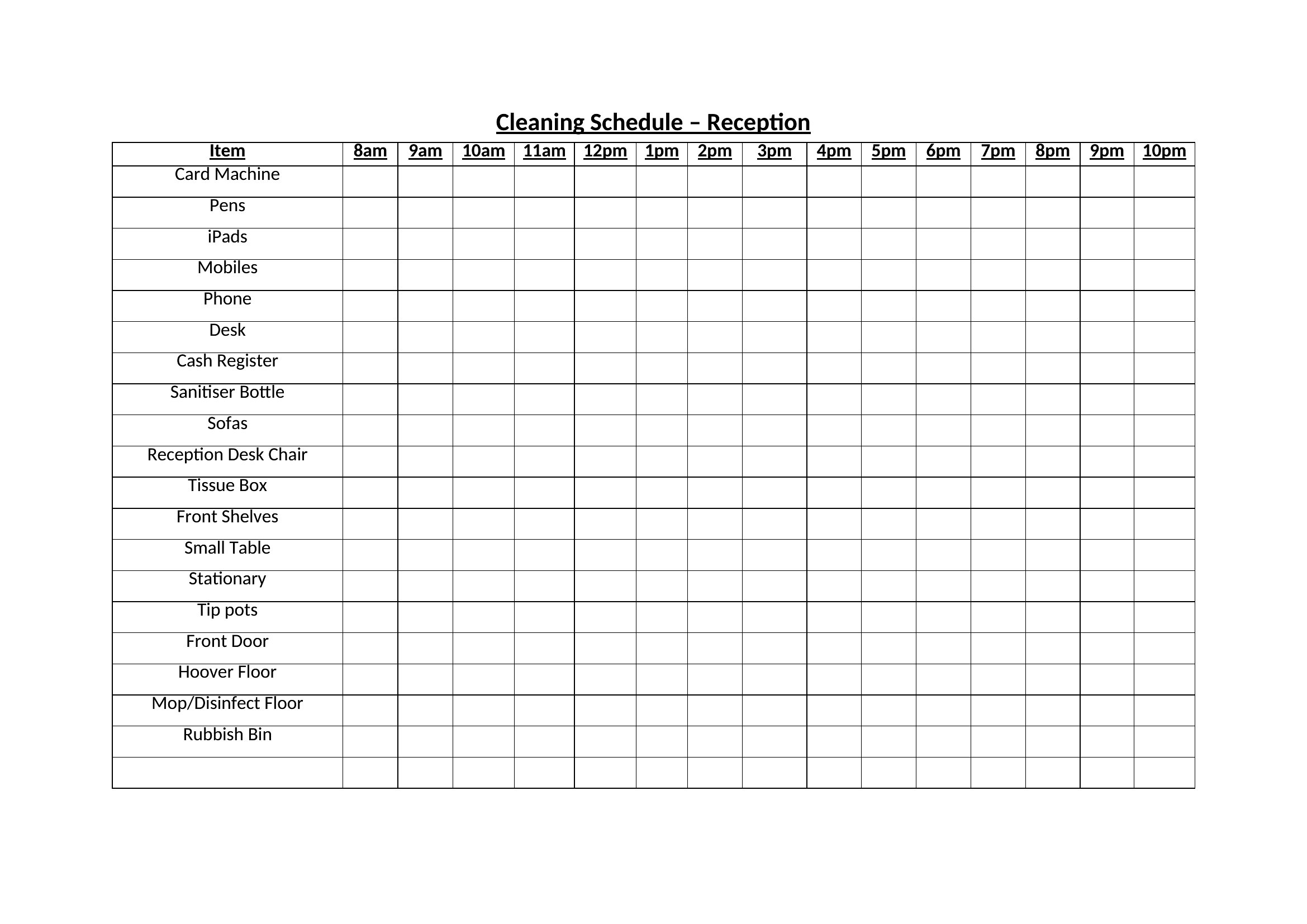 Cleaning Schedule – Reception

| Item | 8am | 9am | 10am | 11am | 12pm | 1pm | 2pm | 3pm | 4pm | 5pm | 6pm | 7pm | 8pm | 9pm | 10pm |
|---|---|---|---|---|---|---|---|---|---|---|---|---|---|---|---|
| Card Machine | | | | | | | | | | | | | | | |
| Pens | | | | | | | | | | | | | | | |
| iPads | | | | | | | | | | | | | | | |
| Mobiles | | | | | | | | | | | | | | | |
| Phone | | | | | | | | | | | | | | | |
| Desk | | | | | | | | | | | | | | | |
| Cash Register | | | | | | | | | | | | | | | |
| Sanitiser Bottle | | | | | | | | | | | | | | | |
| Sofas | | | | | | | | | | | | | | | |
| Reception Desk Chair | | | | | | | | | | | | | | | |
| Tissue Box | | | | | | | | | | | | | | | |
| Front Shelves | | | | | | | | | | | | | | | |
| Small Table | | | | | | | | | | | | | | | |
| Stationary | | | | | | | | | | | | | | | |
| Tip pots | | | | | | | | | | | | | | | |
| Front Door | | | | | | | | | | | | | | | |
| Hoover Floor | | | | | | | | | | | | | | | |
| Mop/Disinfect Floor | | | | | | | | | | | | | | | |
| Rubbish Bin | | | | | | | | | | | | | | | |
| | | | | | | | | | | | | | | | |